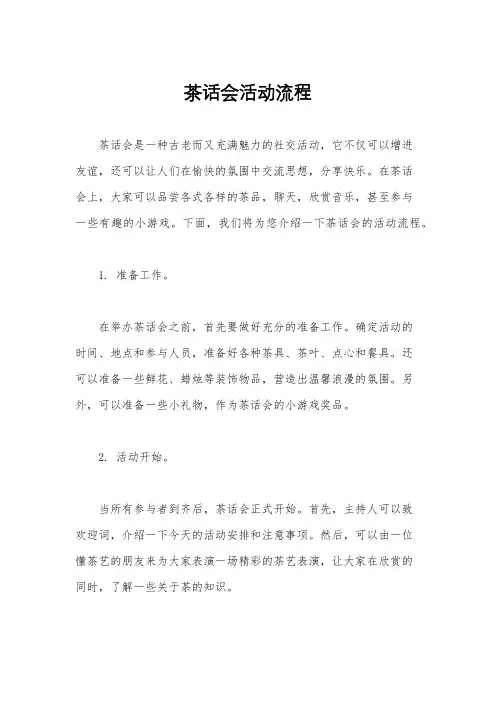 茶话会活动流程

茶话会是一种古老而又充满魅力的社交活动，它不仅可以增进友谊，还可以让人们在愉快的氛围中交流思想，分享快乐。在茶话会上，大家可以品尝各式各样的茶品，聊天，欣赏音乐，甚至参与一些有趣的小游戏。下面，我们将为您介绍一下茶话会的活动流程。

1. 准备工作。

在举办茶话会之前，首先要做好充分的准备工作。确定活动的时间、地点和参与人员，准备好各种茶具、茶叶、点心和餐具。还可以准备一些鲜花、蜡烛等装饰物品，营造出温馨浪漫的氛围。另外，可以准备一些小礼物，作为茶话会的小游戏奖品。

2. 活动开始。

当所有参与者到齐后，茶话会正式开始。首先，主持人可以致欢迎词，介绍一下今天的活动安排和注意事项。然后，可以由一位懂茶艺的朋友来为大家表演一场精彩的茶艺表演，让大家在欣赏的同时，了解一些关于茶的知识。